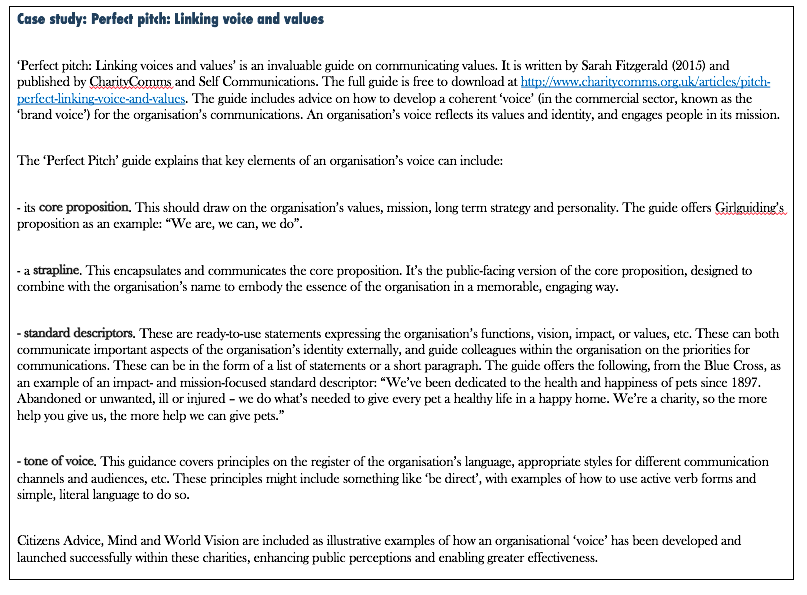 Case study: Perfect pitch: Linking voice and values

'Perfect pitch: Linking voices and values' is an invaluable guide on communicating values. It is written by Sarah Fitzgerald (2015) and published by CharityComms and Self Communications. The full guide is free to download at http://www.charitycomms.org.uk/articles/pitch-perfect-linking-voice-and-values. The guide includes advice on how to develop a coherent 'voice' (in the commercial sector, known as the 'brand voice') for the organisation's communications. An organisation's voice reflects its values and identity, and engages people in its mission.

The 'Perfect Pitch' guide explains that key elements of an organisation's voice can include:

- its core proposition. This should draw on the organisation's values, mission, long term strategy and personality. The guide offers Girlguiding's proposition as an example: "We are, we can, we do".

- a strapline. This encapsulates and communicates the core proposition. It's the public-facing version of the core proposition, designed to combine with the organisation's name to embody the essence of the organisation in a memorable, engaging way.

- standard descriptors. These are ready-to-use statements expressing the organisation's functions, vision, impact, or values, etc. These can both communicate important aspects of the organisation's identity externally, and guide colleagues within the organisation on the priorities for communications. These can be in the form of a list of statements or a short paragraph. The guide offers the following, from the Blue Cross, as an example of an impact- and mission-focused standard descriptor: "We've been dedicated to the health and happiness of pets since 1897. Abandoned or unwanted, ill or injured – we do what's needed to give every pet a healthy life in a happy home. We're a charity, so the more help you give us, the more help we can give pets."

- tone of voice. This guidance covers principles on the register of the organisation's language, appropriate styles for different communication channels and audiences, etc. These principles might include something like 'be direct', with examples of how to use active verb forms and simple, literal language to do so.

Citizens Advice, Mind and World Vision are included as illustrative examples of how an organisational 'voice' has been developed and launched successfully within these charities, enhancing public perceptions and enabling greater effectiveness.